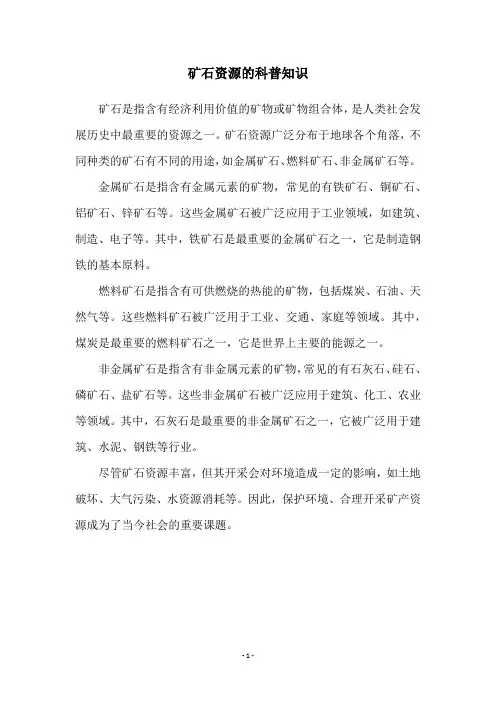 矿石资源的科普知识

矿石是指含有经济利用价值的矿物或矿物组合体，是人类社会发展历史中最重要的资源之一。矿石资源广泛分布于地球各个角落，不同种类的矿石有不同的用途，如金属矿石、燃料矿石、非金属矿石等。

金属矿石是指含有金属元素的矿物，常见的有铁矿石、铜矿石、铝矿石、锌矿石等。这些金属矿石被广泛应用于工业领域，如建筑、制造、电子等。其中，铁矿石是最重要的金属矿石之一，它是制造钢铁的基本原料。

燃料矿石是指含有可供燃烧的热能的矿物，包括煤炭、石油、天然气等。这些燃料矿石被广泛用于工业、交通、家庭等领域。其中，煤炭是最重要的燃料矿石之一，它是世界上主要的能源之一。

非金属矿石是指含有非金属元素的矿物，常见的有石灰石、硅石、磷矿石、盐矿石等。这些非金属矿石被广泛应用于建筑、化工、农业等领域。其中，石灰石是最重要的非金属矿石之一，它被广泛用于建筑、水泥、钢铁等行业。

尽管矿石资源丰富，但其开采会对环境造成一定的影响，如土地破坏、大气污染、水资源消耗等。因此，保护环境、合理开采矿产资源成为了当今社会的重要课题。

- 1 -